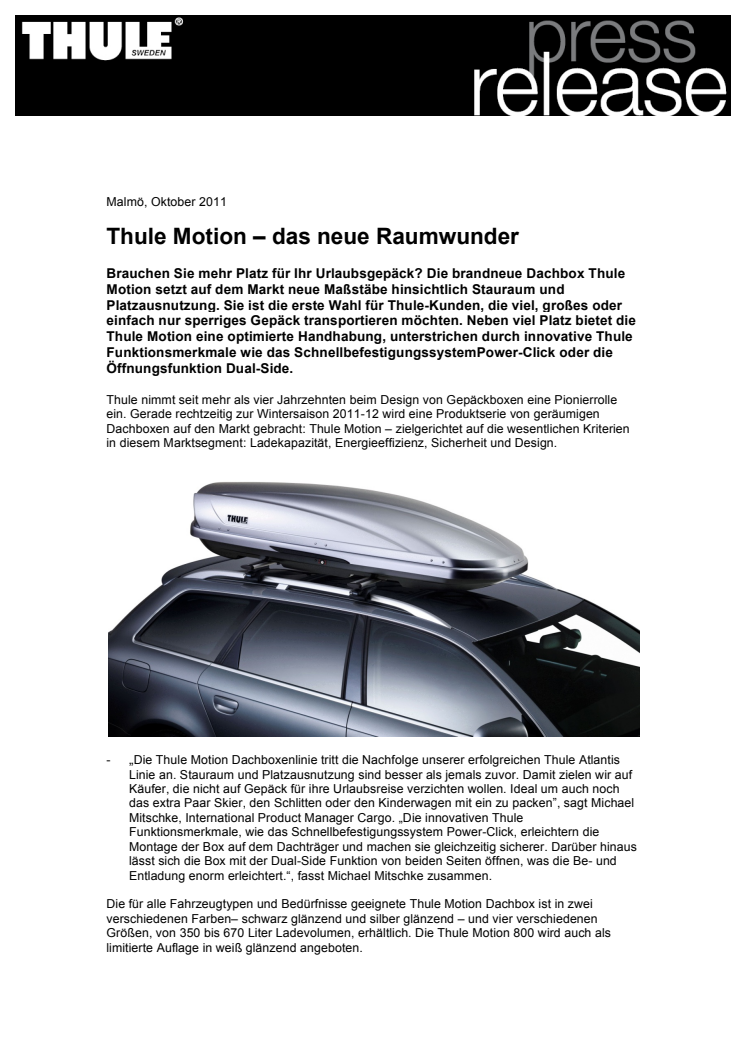 THULE® SWEDEN

press release

Malmö, Oktober 2011

Thule Motion – das neue Raumwunder

Brauchen Sie mehr Platz für Ihr Urlaubsgepäck? Die brandneue Dachbox Thule Motion setzt auf dem Markt neue Maßstäbe hinsichtlich Stauraum und Platzausnutzung. Sie ist die erste Wahl für Thule-Kunden, die viel, großes oder einfach nur sperriges Gepäck transportieren möchten. Neben viel Platz bietet die Thule Motion eine optimierte Handhabung, unterstrichen durch innovative Thule Funktionsmerkmale wie das SchnellbefestigungssystemPower-Click oder die Öffnungsfunktion Dual-Side.

Thule nimmt seit mehr als vier Jahrzehnten beim Design von Gepäckboxen eine Pionierrolle ein. Gerade rechtzeitig zur Wintersaison 2011-12 wird eine Produktserie von geräumigen Dachboxen auf den Markt gebracht: Thule Motion – zielgerichtet auf die wesentlichen Kriterien in diesem Marktsegment: Ladekapazität, Energieeffizienz, Sicherheit und Design.

THULE

- „Die Thule Motion Dachboxenlinie tritt die Nachfolge unserer erfolgreichen Thule Atlantis Linie an. Stauraum und Platzausnutzung sind besser als jemals zuvor. Damit zielen wir auf Käufer, die nicht auf Gepäck für ihre Urlaubsreise verzichten wollen. Ideal um auch noch das extra Paar Skier, den Schlitten oder den Kinderwagen mit ein zu packen", sagt Michael Mitschke, International Product Manager Cargo. „Die innovativen Thule Funktionsmerkmale, wie das Schnellbefestigungssystem Power-Click, erleichtern die Montage der Box auf dem Dachträger und machen sie gleichzeitig sicherer. Darüber hinaus lässt sich die Box mit der Dual-Side Funktion von beiden Seiten öffnen, was die Be- und Entladung enorm erleichtert.", fasst Michael Mitschke zusammen.

Die für alle Fahrzeugtypen und Bedürfnisse geeignete Thule Motion Dachbox ist in zwei verschiedenen Farben– schwarz glänzend und silber glänzend – und vier verschiedenen Größen, von 350 bis 670 Liter Ladevolumen, erhältlich. Die Thule Motion 800 wird auch als limitierte Auflage in weiß glänzend angeboten.